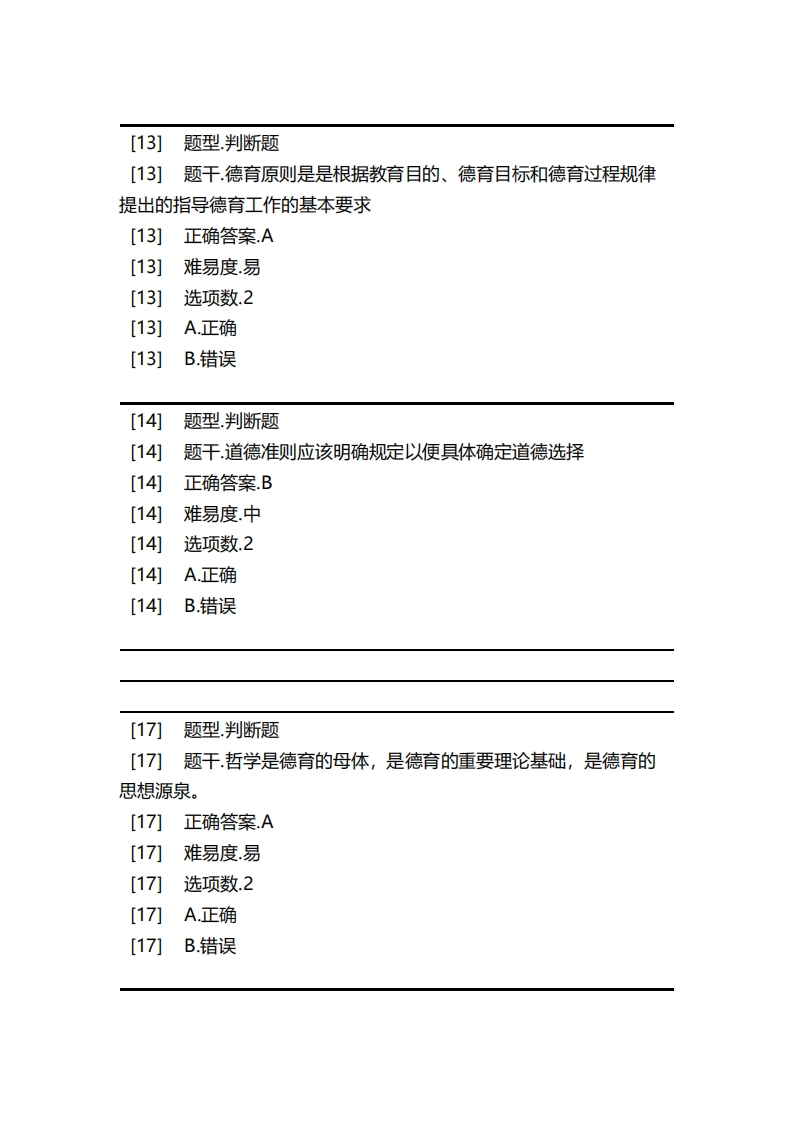 [13] 题型.判断题
[13] 题干.德育原则是是根据教育目的、德育目标和德育过程规律提出的指导德育工作的基本要求
[13] 正确答案.A
[13] 难易度.易
[13] 选项数.2
[13] A.正确
[13] B.错误

[14] 题型.判断题
[14] 题干.道德准则应该明确规定以便具体确定道德选择
[14] 正确答案.B
[14] 难易度.中
[14] 选项数.2
[14] A.正确
[14] B.错误

[17] 题型.判断题
[17] 题干.哲学是德育的母体，是德育的重要理论基础，是德育的思想源泉。
[17] 正确答案.A
[17] 难易度.易
[17] 选项数.2
[17] A.正确
[17] B.错误